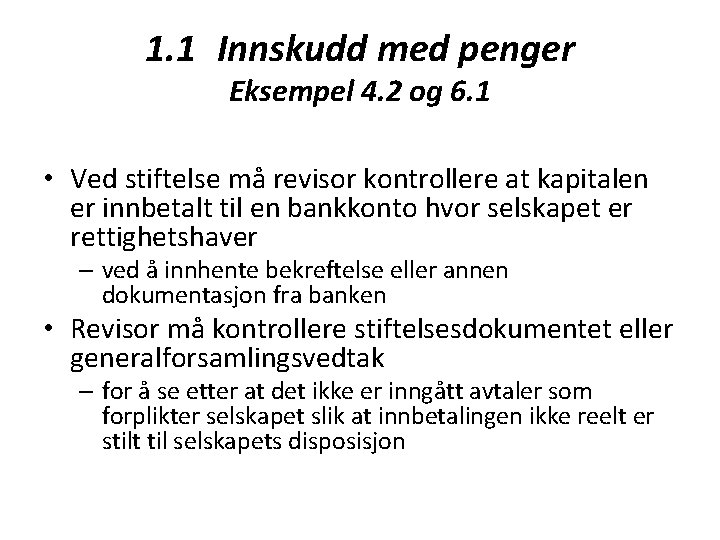 1.1 Innskudd med penger
Eksempel 4.2 og 6.1

• Ved stiftelse må revisor kontrollere at kapitalen er innbetalt til en bankkonto hvor selskapet er rettighetshaver
– ved å innhente bekreftelse eller annen dokumentasjon fra banken
• Revisor må kontrollere stiftelsesdokumentet eller generalforsamlingsvedtak
– for å se etter at det ikke er inngått avtaler som forplikter selskapet slik at innbetalingen ikke reelt er stilt til selskapets disposisjon